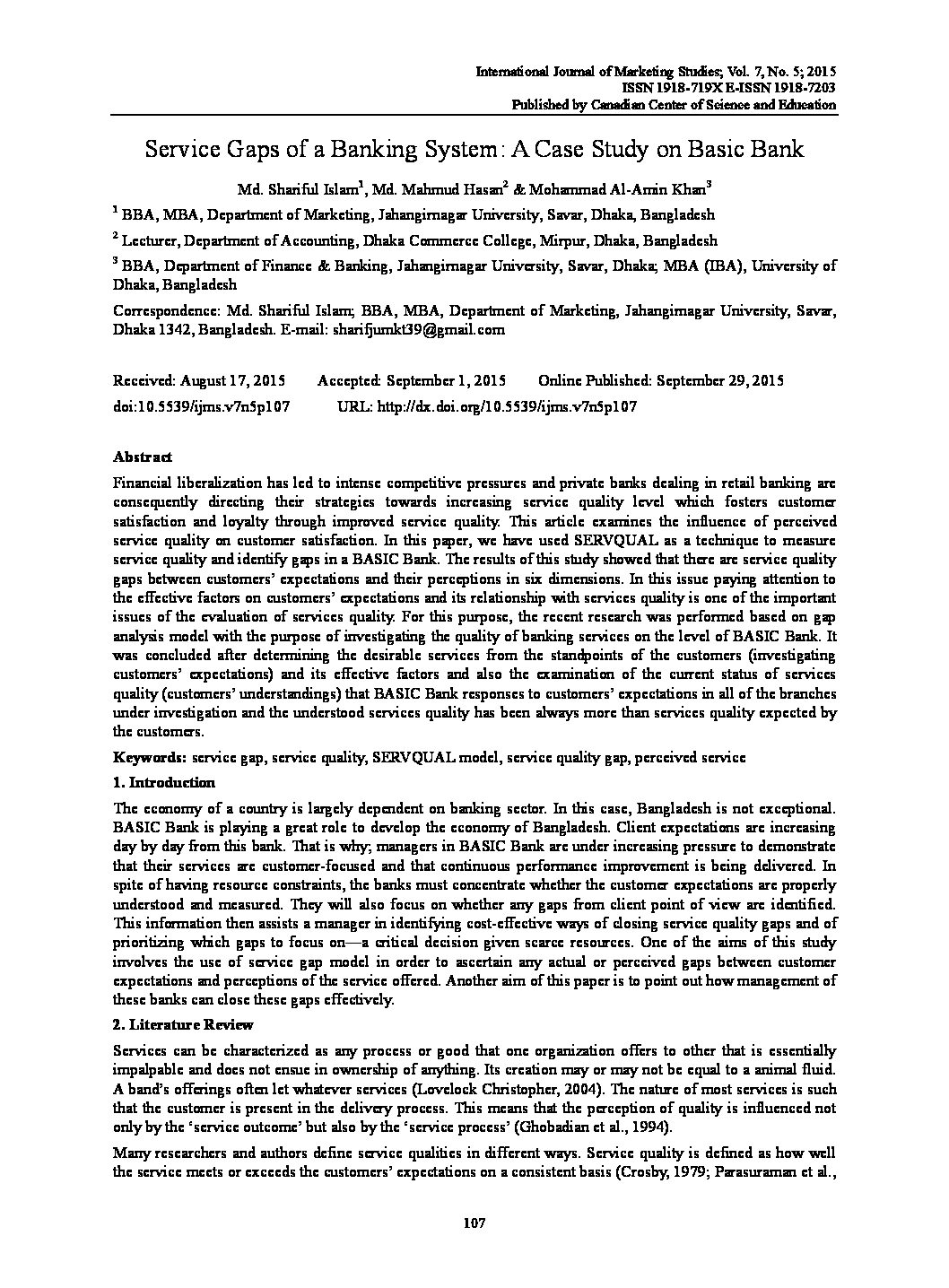 International Journal of Marketing Studies; Vol. 7, No. 5; 2015
ISSN 1918-719X E-ISSN 1918-7203
Published by Canadian Center of Science and Education

Service Gaps of a Banking System: A Case Study on Basic Bank

Md. Shariful Islam$^{1}$, Md. Mahmud Hasan$^{2}$ & Mohammad Al-Amin Khan$^{3}$

$^{1}$ BBA, MBA, Department of Marketing, Jahangirnagar University, Savar, Dhaka, Bangladesh

$^{2}$ Lecturer, Department of Accounting, Dhaka Commerce College, Mirpur, Dhaka, Bangladesh

$^{3}$ BBA, Department of Finance & Banking, Jahangirnagar University, Savar, Dhaka; MBA (IBA), University of Dhaka, Bangladesh

Correspondence: Md. Shariful Islam; BBA, MBA, Department of Marketing, Jahangirnagar University, Savar, Dhaka 1342, Bangladesh. E-mail: sharifjumkt39@gmail.com

Received: August 17, 2015 Accepted: September 1, 2015 Online Published: September 29, 2015
doi:10.5539/ijms.v7n5p107 URL: http://dx.doi.org/10.5539/ijms.v7n5p107

Abstract

Financial liberalization has led to intense competitive pressures and private banks dealing in retail banking are consequently directing their strategies towards increasing service quality level which fosters customer satisfaction and loyalty through improved service quality. This article examines the influence of perceived service quality on customer satisfaction. In this paper, we have used SERVQUAL as a technique to measure service quality and identify gaps in a BASIC Bank. The results of this study showed that there are service quality gaps between customers' expectations and their perceptions in six dimensions. In this issue paying attention to the effective factors on customers' expectations and its relationship with services quality is one of the important issues of the evaluation of services quality. For this purpose, the recent research was performed based on gap analysis model with the purpose of investigating the quality of banking services on the level of BASIC Bank. It was concluded after determining the desirable services from the standpoints of the customers (investigating customers' expectations) and its effective factors and also the examination of the current status of services quality (customers' understandings) that BASIC Bank responses to customers' expectations in all of the branches under investigation and the understood services quality has been always more than services quality expected by the customers.

Keywords: service gap, service quality, SERVQUAL model, service quality gap, perceived service

1. Introduction

The economy of a country is largely dependent on banking sector. In this case, Bangladesh is not exceptional. BASIC Bank is playing a great role to develop the economy of Bangladesh. Client expectations are increasing day by day from this bank. That is why; managers in BASIC Bank are under increasing pressure to demonstrate that their services are customer-focused and that continuous performance improvement is being delivered. In spite of having resource constraints, the banks must concentrate whether the customer expectations are properly understood and measured. They will also focus on whether any gaps from client point of view are identified. This information then assists a manager in identifying cost-effective ways of closing service quality gaps and of prioritizing which gaps to focus on—a critical decision given scarce resources. One of the aims of this study involves the use of service gap model in order to ascertain any actual or perceived gaps between customer expectations and perceptions of the service offered. Another aim of this paper is to point out how management of these banks can close these gaps effectively.

2. Literature Review

Services can be characterized as any process or good that one organization offers to other that is essentially impalpable and does not ensue in ownership of anything. Its creation may or may not be equal to a animal fluid. A band's offerings often let whatever services (Lovelock Christopher, 2004). The nature of most services is such that the customer is present in the delivery process. This means that the perception of quality is influenced not only by the 'service outcome' but also by the 'service process' (Ghobadian et al., 1994).

Many researchers and authors define service qualities in different ways. Service quality is defined as how well the service meets or exceeds the customers' expectations on a consistent basis (Crosby, 1979; Parasuraman et al.,

107